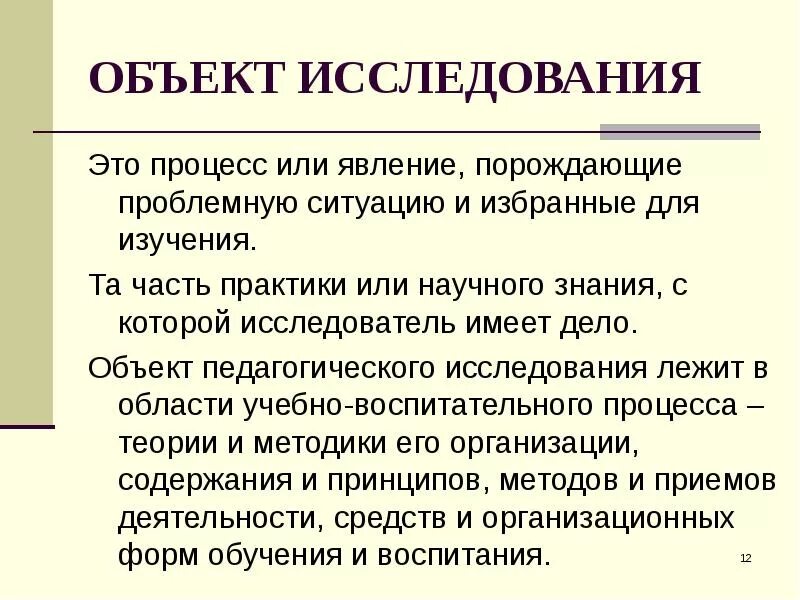 ОБЪЕКТ ИССЛЕДОВАНИЯ

Это процесс или явление, порождающие проблемную ситуацию и избранные для изучения.

Та часть практики или научного знания, с которой исследователь имеет дело.

Объект педагогического исследования лежит в области учебно-воспитательного процесса – теории и методики его организации, содержания и принципов, методов и приемов деятельности, средств и организационных форм обучения и воспитания.

12